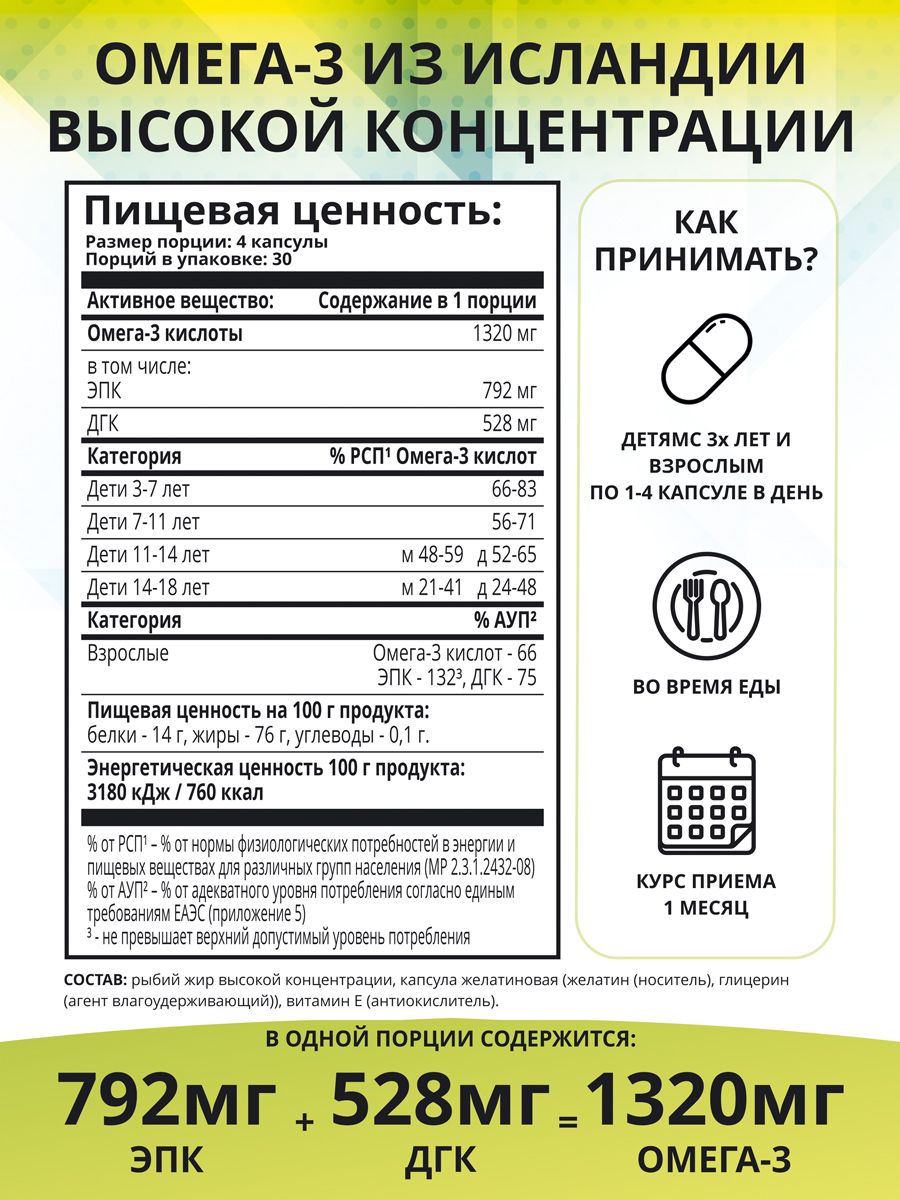 ОМЕГА-3 ИЗ ИСЛАНДИИ ВЫСОКОЙ КОНЦЕНТРАЦИИ

Пищевая ценность:
Размер порции: 4 капсулы
Порций в упаковке: 30

| Активное вещество: | Содержание в 1 порции |
|---|---|
| Омега-3 кислоты | 1320 мг |
| в том числе: ЭПК | 792 мг |
| ДГК | 528 мг |
| Категория | % РСП¹ Омега-3 кислот |
| Дети 3-7 лет | 66-83 |
| Дети 7-11 лет | 56-71 |
| Дети 11-14 лет | м 48-59 д 52-65 |
| Дети 14-18 лет | м 21-41 д 24-48 |
| Категория | % АУП² |
| Взрослые | Омега-3 кислот - 66 ЭПК - 132³, ДГК - 75 |

Пищевая ценность на 100 г продукта:
белки - 14 г, жиры - 76 г, углеводы - 0,1 г.

Энергетическая ценность 100 г продукта:
3180 кДж / 760 ккал

% от РСП¹ – % от нормы физиологических потребностей в энергии и пищевых веществах для различных групп населения (МР 2.3.1.2432-08)
% от АУП² – % от адекватного уровня потребления согласно единым требованиям ЕАЭС (приложение 5)
³ - не превышает верхний допустимый уровень потребления

КАК ПРИНИМАТЬ?

ДЕТЯМС 3х ЛЕТ И ВЗРОСЛЫМ ПО 1-4 КАПСУЛЕ В ДЕНЬ

ВО ВРЕМЯ ЕДЫ

КУРС ПРИЕМА 1 МЕСЯЦ

СОСТАВ: рыбий жир высокой концентрации, капсула желатиновая (желатин (носитель), глицерин (агент влагоудерживающий)), витамин Е (антиокислитель).

В ОДНОЙ ПОРЦИИ СОДЕРЖИТСЯ:

792мг ЭПК + 528мг ДГК = 1320мг ОМЕГА-3